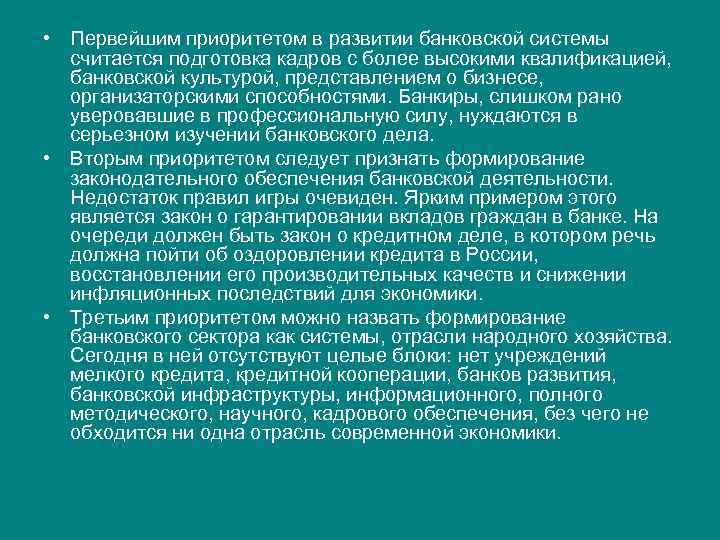 • Первейшим приоритетом в развитии банковской системы считается подготовка кадров с более высокими квалификацией, банковской культурой, представлением о бизнесе, организаторскими способностями. Банкиры, слишком рано уверовавшие в профессиональную силу, нуждаются в серьезном изучении банковского дела.

• Вторым приоритетом следует признать формирование законодательного обеспечения банковской деятельности. Недостаток правил игры очевиден. Ярким примером этого является закон о гарантировании вкладов граждан в банке. На очереди должен быть закон о кредитном деле, в котором речь должна пойти об оздоровлении кредита в России, восстановлении его производительных качеств и снижении инфляционных последствий для экономики.

• Третьим приоритетом можно назвать формирование банковского сектора как системы, отрасли народного хозяйства. Сегодня в ней отсутствуют целые блоки: нет учреждений мелкого кредита, кредитной кооперации, банков развития, банковской инфраструктуры, информационного, полного методического, научного, кадрового обеспечения, без чего не обходится ни одна отрасль современной экономики.